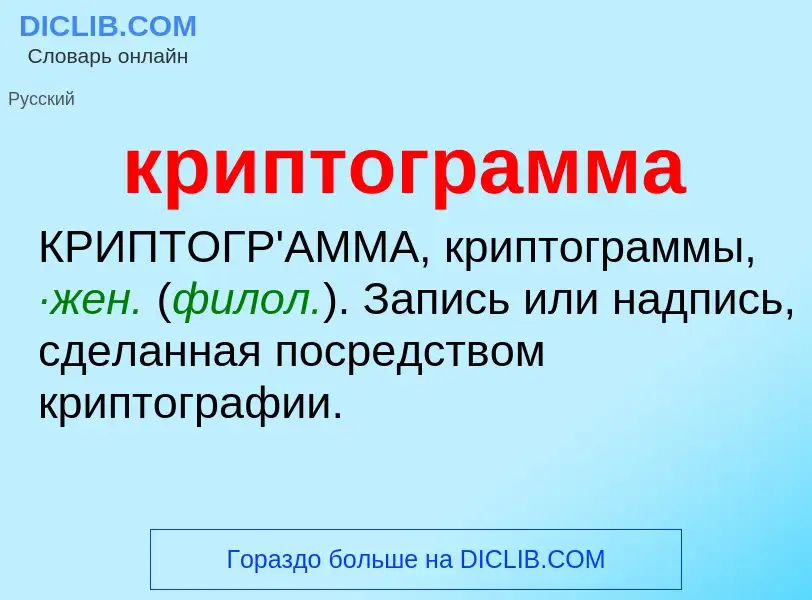 DICLIB.COM
Словарь онлайн

Русский

криптограмма

КРИПТОГР'АММА, криптограммы, ·жен. (филол.). Запись или надпись, сделанная посредством криптографии.

Гораздо больше на DICLIB.COM